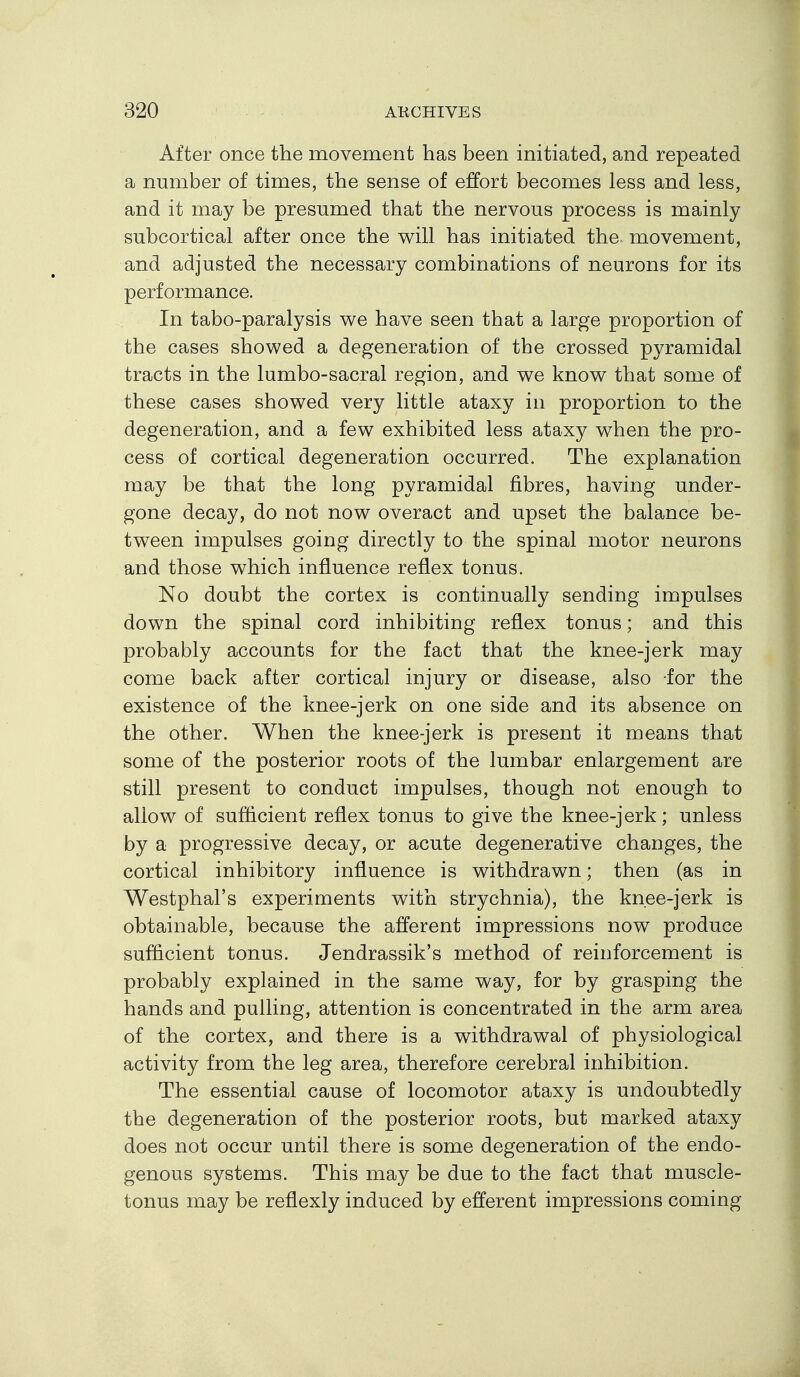 320 ARCHIVES

After once the movement has been initiated, and repeated a number of times, the sense of effort becomes less and less, and it may be presumed that the nervous process is mainly subcortical after once the will has initiated the movement, and adjusted the necessary combinations of neurons for its performance.

In tabo-paralysis we have seen that a large proportion of the cases showed a degeneration of the crossed pyramidal tracts in the lumbo-sacral region, and we know that some of these cases showed very little ataxy in proportion to the degeneration, and a few exhibited less ataxy when the process of cortical degeneration occurred. The explanation may be that the long pyramidal fibres, having undergone decay, do not now overact and upset the balance between impulses going directly to the spinal motor neurons and those which influence reflex tonus.

No doubt the cortex is continually sending impulses down the spinal cord inhibiting reflex tonus; and this probably accounts for the fact that the knee-jerk may come back after cortical injury or disease, also for the existence of the knee-jerk on one side and its absence on the other. When the knee-jerk is present it means that some of the posterior roots of the lumbar enlargement are still present to conduct impulses, though not enough to allow of sufficient reflex tonus to give the knee-jerk; unless by a progressive decay, or acute degenerative changes, the cortical inhibitory influence is withdrawn; then (as in Westphal's experiments with strychnia), the knee-jerk is obtainable, because the afferent impressions now produce sufficient tonus. Jendrassik's method of reinforcement is probably explained in the same way, for by grasping the hands and pulling, attention is concentrated in the arm area of the cortex, and there is a withdrawal of physiological activity from the leg area, therefore cerebral inhibition.

The essential cause of locomotor ataxy is undoubtedly the degeneration of the posterior roots, but marked ataxy does not occur until there is some degeneration of the endogenous systems. This may be due to the fact that muscle-tonus may be reflexly induced by efferent impressions coming